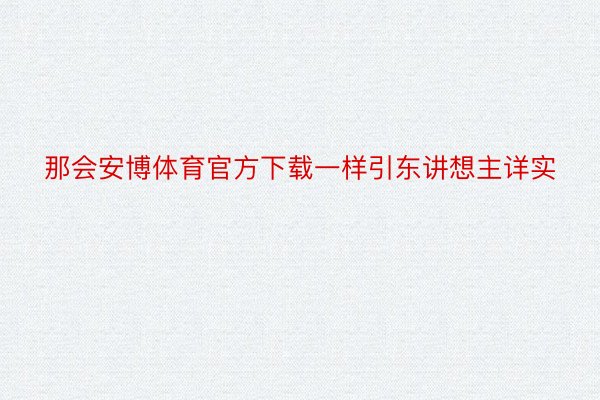 那会安博体育官方下载一样引东讲想主详实